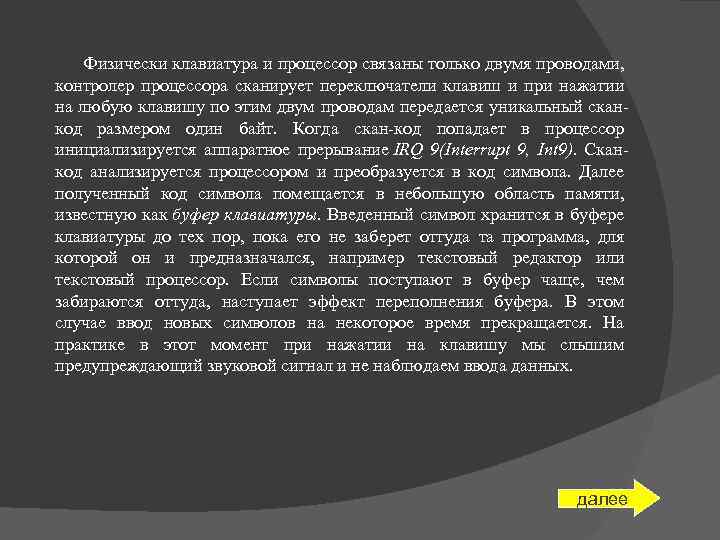 Физически клавиатура и процессор связаны только двумя проводами, контролер процессора сканирует переключатели клавиш и при нажатии на любую клавишу по этим двум проводам передается уникальный скан-код размером один байт. Когда скан-код попадает в процессор инициализируется аппаратное прерывание IRQ 9(Interrupt 9, Int9). Скан-код анализируется процессором и преобразуется в код символа. Далее полученный код символа помещается в небольшую область памяти, известную как буфер клавиатуры. Введенный символ хранится в буфере клавиатуры до тех пор, пока его не заберет оттуда та программа, для которой он и предназначался, например текстовый редактор или текстовый процессор. Если символы поступают в буфер чаще, чем забираются оттуда, наступает эффект переполнения буфера. В этом случае ввод новых символов на некоторое время прекращается. На практике в этот момент при нажатии на клавишу мы слышим предупреждающий звуковой сигнал и не наблюдаем ввода данных.

далее